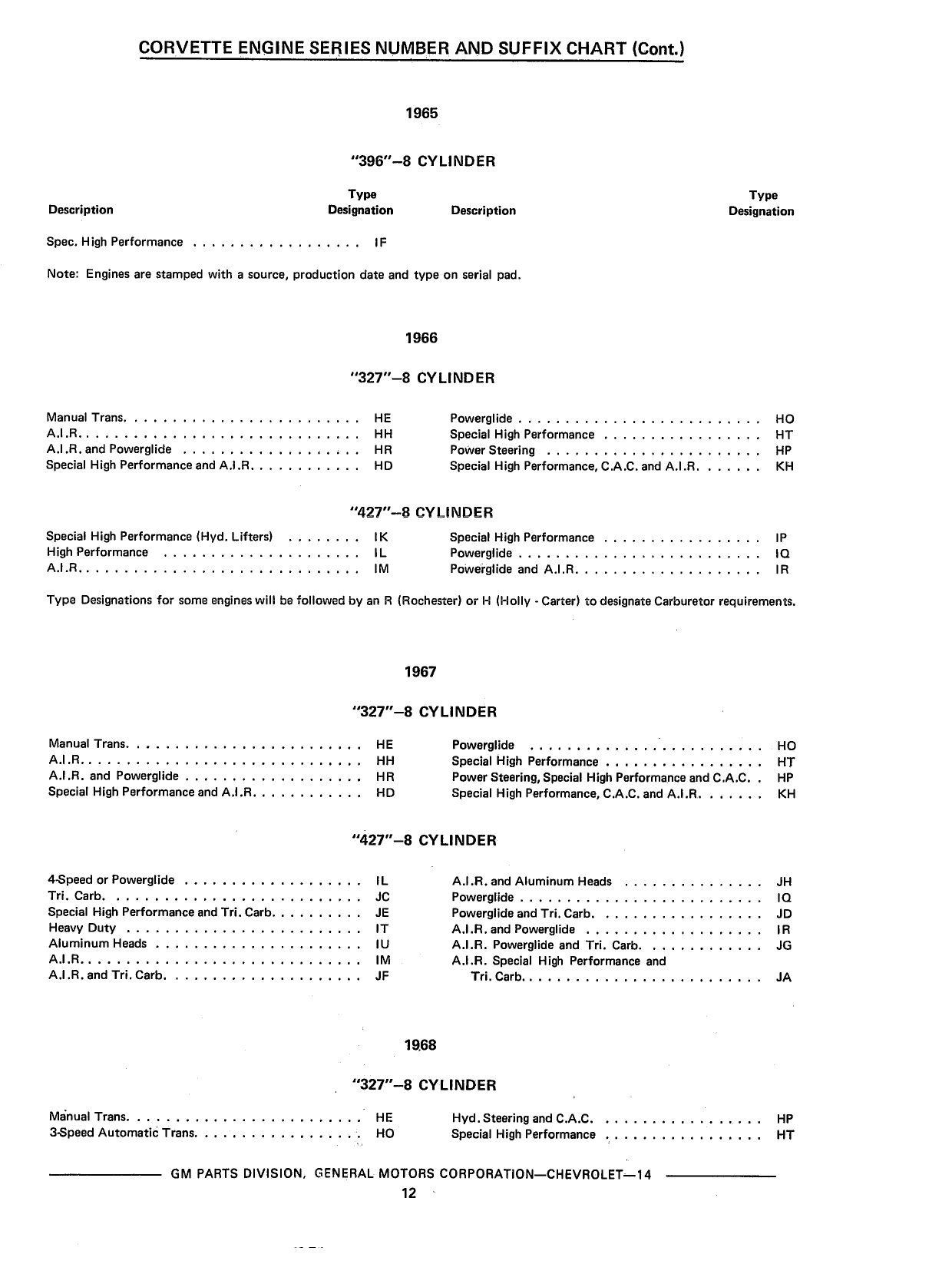 CORVETTE ENGINE SERIES NUMBER AND SUFFIX CHART (Cont.)

1965

"396"–8 CYLINDER

| Description | Type Designation | Description | Type Designation |
|---|---|---|---|
| Spec. High Performance | IF | | |

Note: Engines are stamped with a source, production date and type on serial pad.

1966

"327"–8 CYLINDER

| | | | |
|---|---|---|---|
| Manual Trans. | HE | Powerglide | HO |
| A.I.R. | HH | Special High Performance | HT |
| A.I.R. and Powerglide | HR | Power Steering | HP |
| Special High Performance and A.I.R. | HD | Special High Performance, C.A.C. and A.I.R. | KH |

"427"–8 CYLINDER

| | | | |
|---|---|---|---|
| Special High Performance (Hyd. Lifters) | IK | Special High Performance | IP |
| High Performance | IL | Powerglide | IQ |
| A.I.R. | IM | Powerglide and A.I.R. | IR |

Type Designations for some engines will be followed by an R (Rochester) or H (Holly - Carter) to designate Carburetor requirements.

1967

"327"–8 CYLINDER

| | | | |
|---|---|---|---|
| Manual Trans. | HE | Powerglide | HO |
| A.I.R. | HH | Special High Performance | HT |
| A.I.R. and Powerglide | HR | Power Steering, Special High Performance and C.A.C. | HP |
| Special High Performance and A.I.R. | HD | Special High Performance, C.A.C. and A.I.R. | KH |

"427"–8 CYLINDER

| | | | |
|---|---|---|---|
| 4-Speed or Powerglide | IL | A.I.R. and Aluminum Heads | JH |
| Tri. Carb. | JC | Powerglide | IQ |
| Special High Performance and Tri. Carb. | JE | Powerglide and Tri. Carb. | JD |
| Heavy Duty | IT | A.I.R. and Powerglide | IR |
| Aluminum Heads | IU | A.I.R. Powerglide and Tri. Carb. | JG |
| A.I.R. | IM | A.I.R. Special High Performance and Tri. Carb. | JA |
| A.I.R. and Tri. Carb. | JF | | |

1968

"327"–8 CYLINDER

| | | | |
|---|---|---|---|
| Manual Trans. | HE | Hyd. Steering and C.A.C. | HP |
| 3-Speed Automatic Trans. | HO | Special High Performance | HT |

GM PARTS DIVISION, GENERAL MOTORS CORPORATION—CHEVROLET—14

12